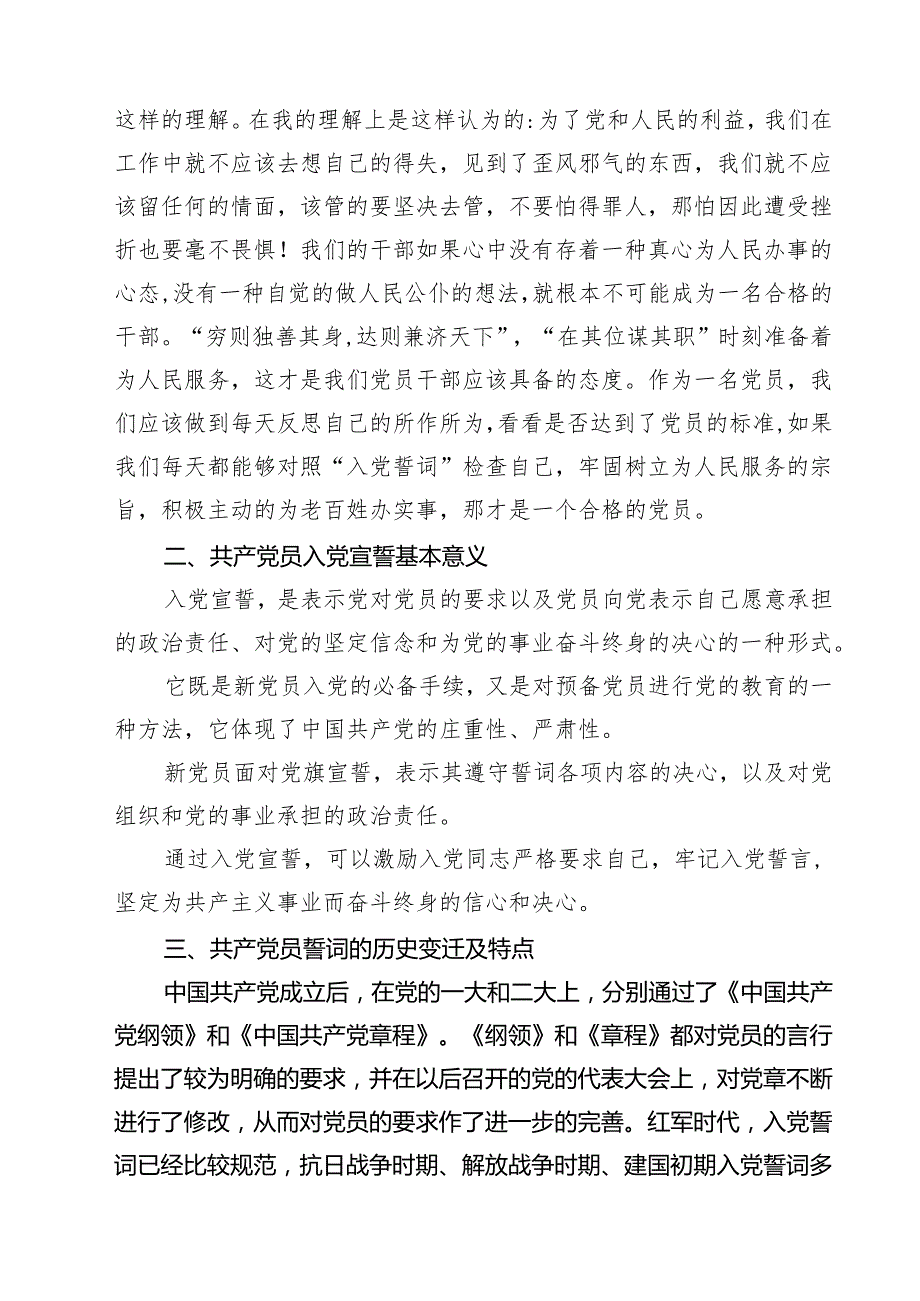 这样的理解。在我的理解上是这样认为的:为了党和人民的利益，我们在工作中就不应该去想自己的得失，见到了歪风邪气的东西，我们就不应该留任何的情面，该管的要坚决去管，不要怕得罪人，那怕因此遭受挫折也要毫不畏惧！我们的干部如果心中没有存着一种真心为人民办事的心态,没有一种自觉的做人民公仆的想法,就根本不可能成为一名合格的干部。“穷则独善其身,达则兼济天下”，“在其位谋其职”时刻准备着为人民服务，这才是我们党员干部应该具备的态度。作为一名党员，我们应该做到每天反思自己的所作所为,看看是否达到了党员的标准,如果我们每天都能够对照“入党誓词”检查自己，牢固树立为人民服务的宗旨，积极主动的为老百姓办实事，那才是一个合格的党员。

二、共产党员入党宣誓基本意义

入党宣誓，是表示党对党员的要求以及党员向党表示自己愿意承担的政治责任、对党的坚定信念和为党的事业奋斗终身的决心的一种形式。

它既是新党员入党的必备手续，又是对预备党员进行党的教育的一种方法，它体现了中国共产党的庄重性、严肃性。

新党员面对党旗宣誓，表示其遵守誓词各项内容的决心，以及对党组织和党的事业承担的政治责任。

通过入党宣誓，可以激励入党同志严格要求自己，牢记入党誓言，坚定为共产主义事业而奋斗终身的信心和决心。

三、共产党员誓词的历史变迁及特点

中国共产党成立后，在党的一大和二大上，分别通过了《中国共产党纲领》和《中国共产党章程》。《纲领》和《章程》都对党员的言行提出了较为明确的要求，并在以后召开的党的代表大会上，对党章不断进行了修改，从而对党员的要求作了进一步的完善。红军时代，入党誓词已经比较规范，抗日战争时期、解放战争时期、建国初期入党誓词多